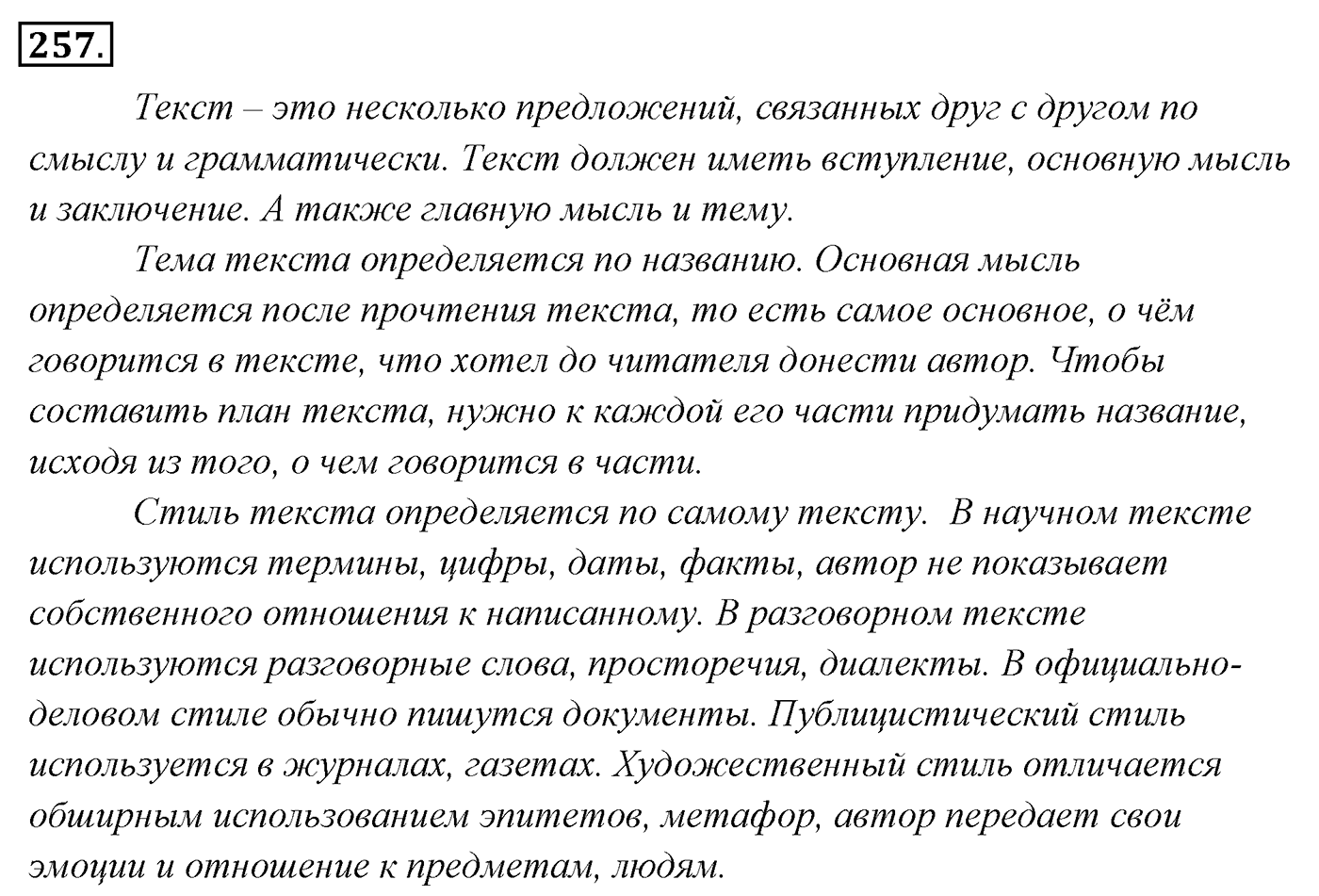 257.

Текст – это несколько предложений, связанных друг с другом по смыслу и грамматически. Текст должен иметь вступление, основную мысль и заключение. А также главную мысль и тему.

Тема текста определяется по названию. Основная мысль определяется после прочтения текста, то есть самое основное, о чём говорится в тексте, что хотел до читателя донести автор. Чтобы составить план текста, нужно к каждой его части придумать название, исходя из того, о чем говорится в части.

Стиль текста определяется по самому тексту. В научном тексте используются термины, цифры, даты, факты, автор не показывает собственного отношения к написанному. В разговорном тексте используются разговорные слова, просторечия, диалекты. В официально-деловом стиле обычно пишутся документы. Публицистический стиль используется в журналах, газетах. Художественный стиль отличается обширным использованием эпитетов, метафор, автор передает свои эмоции и отношение к предметам, людям.